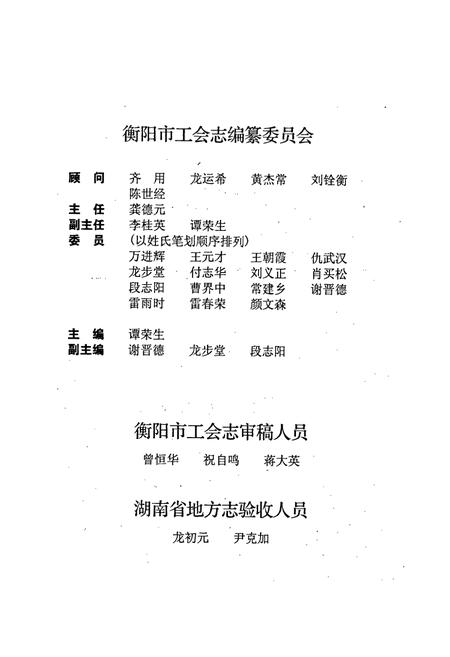 衡阳市工会志编纂委员会

顾　问　齐　用　龙运希　黄杰常　刘铨衡
　　　　陈世经
主　任　龚德元
副主任　李桂英　谭荣生
委　员　（以姓氏笔划顺序排列）
　　　　万进辉　王元才　王朝霞　仇武汉
　　　　龙步堂　付志华　刘义正　肖买松
　　　　段志阳　曹界中　常建乡　谢晋德
　　　　雷雨时　雷春荣　颜文森

主　编　谭荣生
副主编　谢晋德　龙步堂　段志阳

衡阳市工会志审稿人员

曾恒华　祝自鸣　蒋大英

湖南省地方志验收人员

龙初元　尹克加